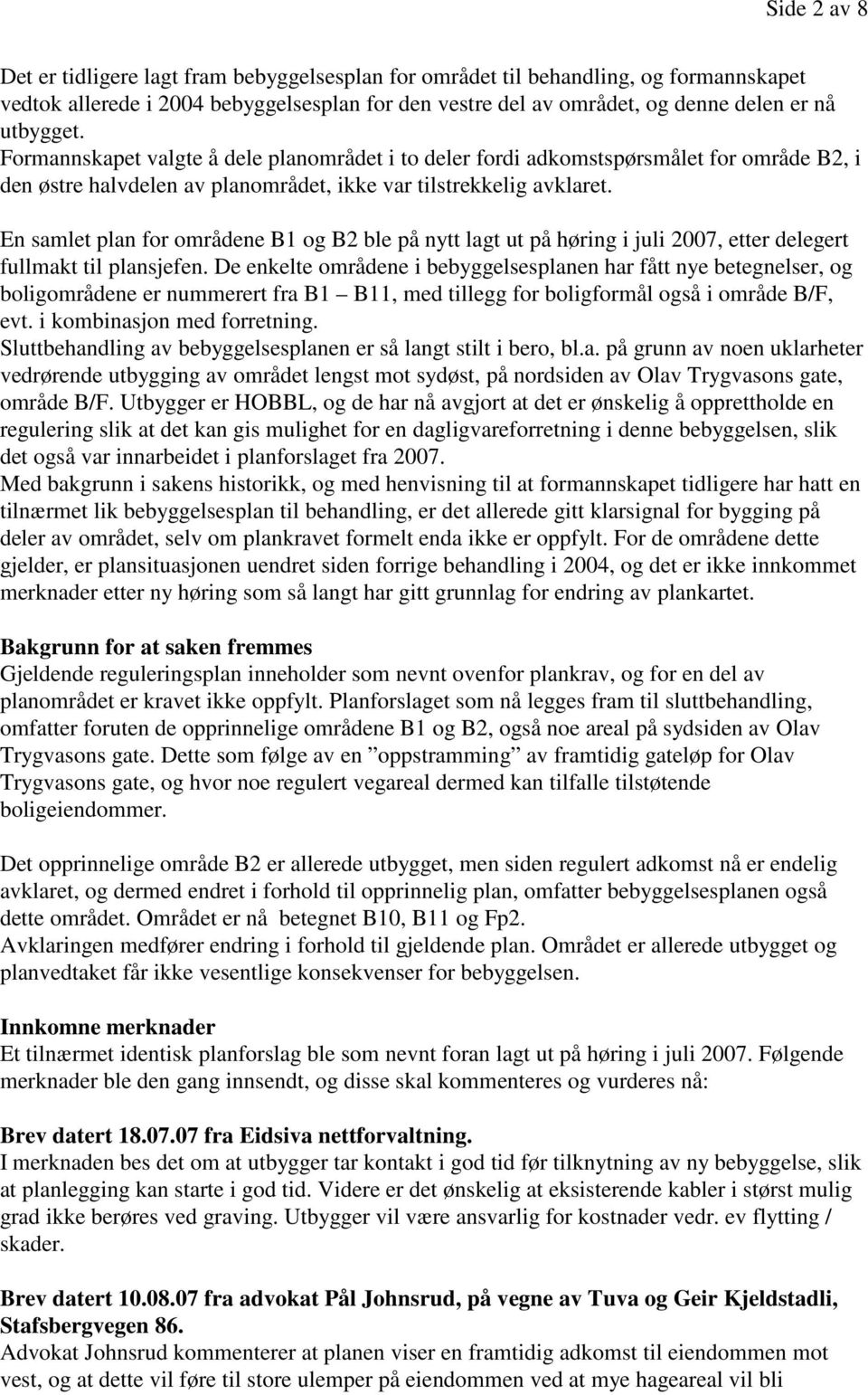 Side 2 av 8

Det er tidligere lagt fram bebyggelsesplan for området til behandling, og formannskapet vedtok allerede i 2004 bebyggelsesplan for den vestre del av området, og denne delen er nå utbygget.
Formannskapet valgte å dele planområdet i to deler fordi adkomstspørsmålet for område B2, i den østre halvdelen av planområdet, ikke var tilstrekkelig avklaret.

En samlet plan for områdene B1 og B2 ble på nytt lagt ut på høring i juli 2007, etter delegert fullmakt til plansjefen. De enkelte områdene i bebyggelsesplanen har fått nye betegnelser, og boligområdene er nummerert fra B1 – B11, med tillegg for boligformål også i område B/F, evt. i kombinasjon med forretning.
Sluttbehandling av bebyggelsesplanen er så langt stilt i bero, bl.a. på grunn av noen uklarheter vedrørende utbygging av området lengst mot sydøst, på nordsiden av Olav Trygvasons gate, område B/F. Utbygger er HOBBL, og de har nå avgjort at det er ønskelig å opprettholde en regulering slik at det kan gis mulighet for en dagligvareforretning i denne bebyggelsen, slik det også var innarbeidet i planforslaget fra 2007.
Med bakgrunn i sakens historikk, og med henvisning til at formannskapet tidligere har hatt en tilnærmet lik bebyggelsesplan til behandling, er det allerede gitt klarsignal for bygging på deler av området, selv om plankravet formelt enda ikke er oppfylt. For de områdene dette gjelder, er plansituasjonen uendret siden forrige behandling i 2004, og det er ikke innkommet merknader etter ny høring som så langt har gitt grunnlag for endring av plankartet.

Bakgrunn for at saken fremmes
Gjeldende reguleringsplan inneholder som nevnt ovenfor plankrav, og for en del av planområdet er kravet ikke oppfylt. Planforslaget som nå legges fram til sluttbehandling, omfatter foruten de opprinnelige områdene B1 og B2, også noe areal på sydsiden av Olav Trygvasons gate. Dette som følge av en ”oppstramming” av framtidig gateløp for Olav Trygvasons gate, og hvor noe regulert vegareal dermed kan tilfalle tilstøtende boligeiendommer.

Det opprinnelige område B2 er allerede utbygget, men siden regulert adkomst nå er endelig avklaret, og dermed endret i forhold til opprinnelig plan, omfatter bebyggelsesplanen også dette området. Området er nå betegnet B10, B11 og Fp2.
Avklaringen medfører endring i forhold til gjeldende plan. Området er allerede utbygget og planvedtaket får ikke vesentlige konsekvenser for bebyggelsen.

Innkomne merknader
Et tilnærmet identisk planforslag ble som nevnt foran lagt ut på høring i juli 2007. Følgende merknader ble den gang innsendt, og disse skal kommenteres og vurderes nå:

Brev datert 18.07.07 fra Eidsiva nettforvaltning.
I merknaden bes det om at utbygger tar kontakt i god tid før tilknytning av ny bebyggelse, slik at planlegging kan starte i god tid. Videre er det ønskelig at eksisterende kabler i størst mulig grad ikke berøres ved graving. Utbygger vil være ansvarlig for kostnader vedr. ev flytting / skader.

Brev datert 10.08.07 fra advokat Pål Johnsrud, på vegne av Tuva og Geir Kjeldstadli, Stafsbergvegen 86.
Advokat Johnsrud kommenterer at planen viser en framtidig adkomst til eiendommen mot vest, og at dette vil føre til store ulemper på eiendommen ved at mye hageareal vil bli